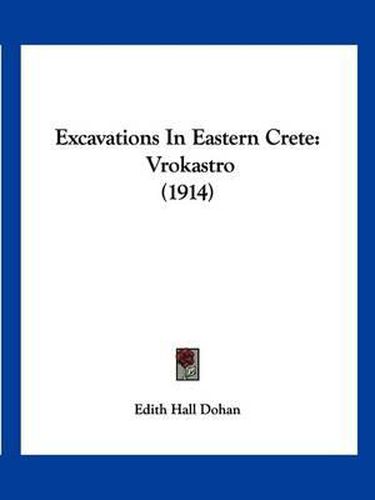 Excavations In Eastern Crete: Vrokastro (1914)

Edith Hall Dohan